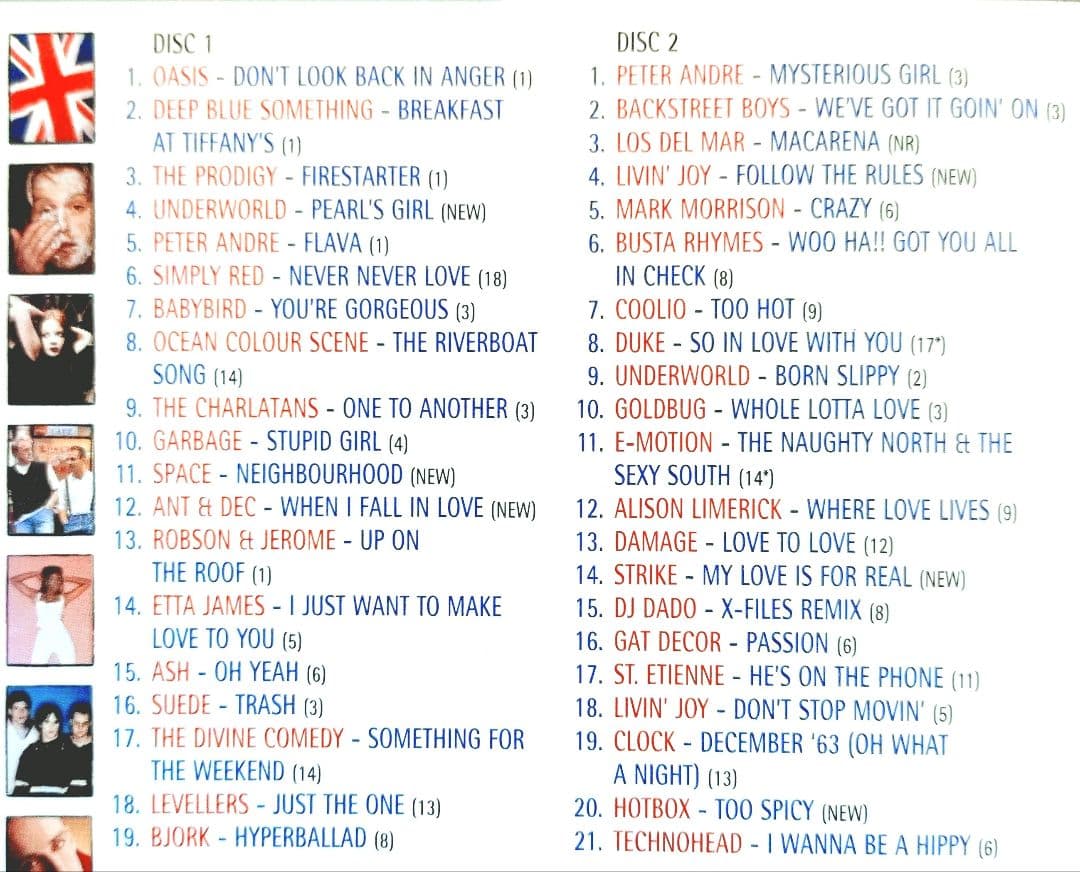 DISC 1
1. OASIS - DON'T LOOK BACK IN ANGER (1)
2. DEEP BLUE SOMETHING - BREAKFAST AT TIFFANY'S (1)
3. THE PRODIGY - FIRESTARTER (1)
4. UNDERWORLD - PEARL'S GIRL (NEW)
5. PETER ANDRE - FLAVA (1)
6. SIMPLY RED - NEVER NEVER LOVE (18)
7. BABYBIRD - YOU'RE GORGEOUS (3)
8. OCEAN COLOUR SCENE - THE RIVERBOAT SONG (14)
9. THE CHARLATANS - ONE TO ANOTHER (3)
10. GARBAGE - STUPID GIRL (4)
11. SPACE - NEIGHBOURHOOD (NEW)
12. ANT & DEC - WHEN I FALL IN LOVE (NEW)
13. ROBSON & JEROME - UP ON THE ROOF (1)
14. ETTA JAMES - I JUST WANT TO MAKE LOVE TO YOU (5)
15. ASH - OH YEAH (6)
16. SUEDE - TRASH (3)
17. THE DIVINE COMEDY - SOMETHING FOR THE WEEKEND (14)
18. LEVELLERS - JUST THE ONE (13)
19. BJORK - HYPERBALLAD (8)

DISC 2
1. PETER ANDRE - MYSTERIOUS GIRL (3)
2. BACKSTREET BOYS - WE'VE GOT IT GOIN' ON (3)
3. LOS DEL MAR - MACARENA (NR)
4. LIVIN' JOY - FOLLOW THE RULES (NEW)
5. MARK MORRISON - CRAZY (6)
6. BUSTA RHYMES - WOO HA!! GOT YOU ALL IN CHECK (8)
7. COOLIO - TOO HOT (9)
8. DUKE - SO IN LOVE WITH YOU (17*)
9. UNDERWORLD - BORN SLIPPY (2)
10. GOLDBUG - WHOLE LOTTA LOVE (3)
11. E-MOTION - THE NAUGHTY NORTH & THE SEXY SOUTH (14*)
12. ALISON LIMERICK - WHERE LOVE LIVES (9)
13. DAMAGE - LOVE TO LOVE (12)
14. STRIKE - MY LOVE IS FOR REAL (NEW)
15. DJ DADO - X-FILES REMIX (8)
16. GAT DECOR - PASSION (6)
17. ST. ETIENNE - HE'S ON THE PHONE (11)
18. LIVIN' JOY - DON'T STOP MOVIN' (5)
19. CLOCK - DECEMBER '63 (OH WHAT A NIGHT) (13)
20. HOTBOX - TOO SPICY (NEW)
21. TECHNOHEAD - I WANNA BE A HIPPY (6)